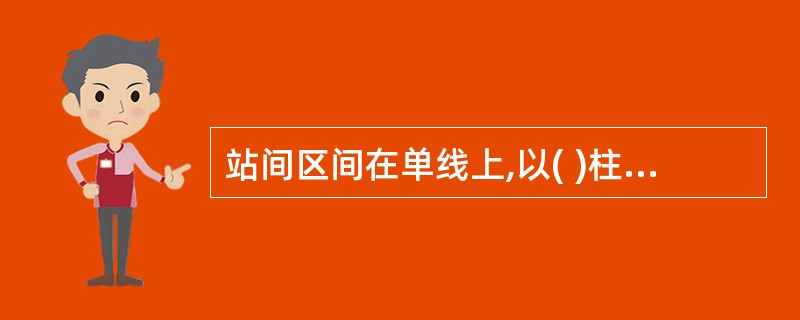 站间区间在单线上,以( )柱...